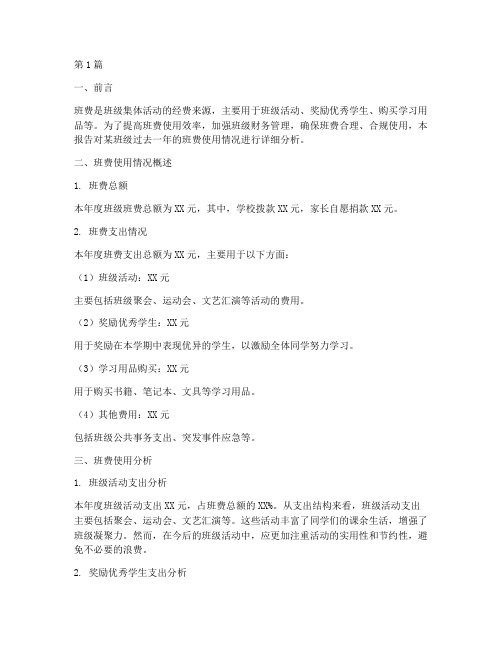 第1篇

一、前言

班费是班级集体活动的经费来源，主要用于班级活动、奖励优秀学生、购买学习用品等。为了提高班费使用效率，加强班级财务管理，确保班费合理、合规使用，本报告对某班级过去一年的班费使用情况进行详细分析。

二、班费使用情况概述

1. 班费总额

本年度班级班费总额为XX元，其中，学校拨款XX元，家长自愿捐款XX元。

2. 班费支出情况

本年度班费支出总额为XX元，主要用于以下方面：

（1）班级活动：XX元

主要包括班级聚会、运动会、文艺汇演等活动的费用。

（2）奖励优秀学生：XX元

用于奖励在本学期中表现优异的学生，以激励全体同学努力学习。

（3）学习用品购买：XX元

用于购买书籍、笔记本、文具等学习用品。

（4）其他费用：XX元

包括班级公共事务支出、突发事件应急等。

三、班费使用分析

1. 班级活动支出分析

本年度班级活动支出XX元，占班费总额的XX%。从支出结构来看，班级活动支出主要包括聚会、运动会、文艺汇演等。这些活动丰富了同学们的课余生活，增强了班级凝聚力。然而，在今后的班级活动中，应更加注重活动的实用性和节约性，避免不必要的浪费。

2. 奖励优秀学生支出分析